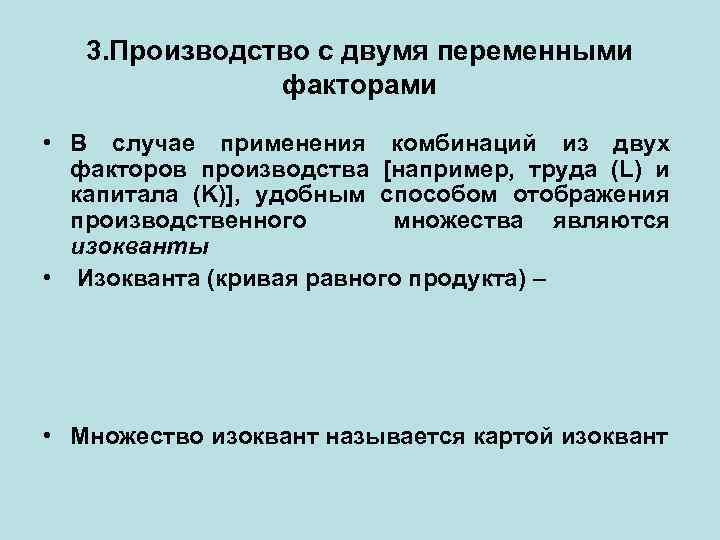 3.Производство с двумя переменными факторами

• В случае применения комбинаций из двух факторов производства [например, труда (L) и капитала (K)], удобным способом отображения производственного множества являются изокванты

• Изокванта (кривая равного продукта) –

• Множество изоквант называется картой изоквант